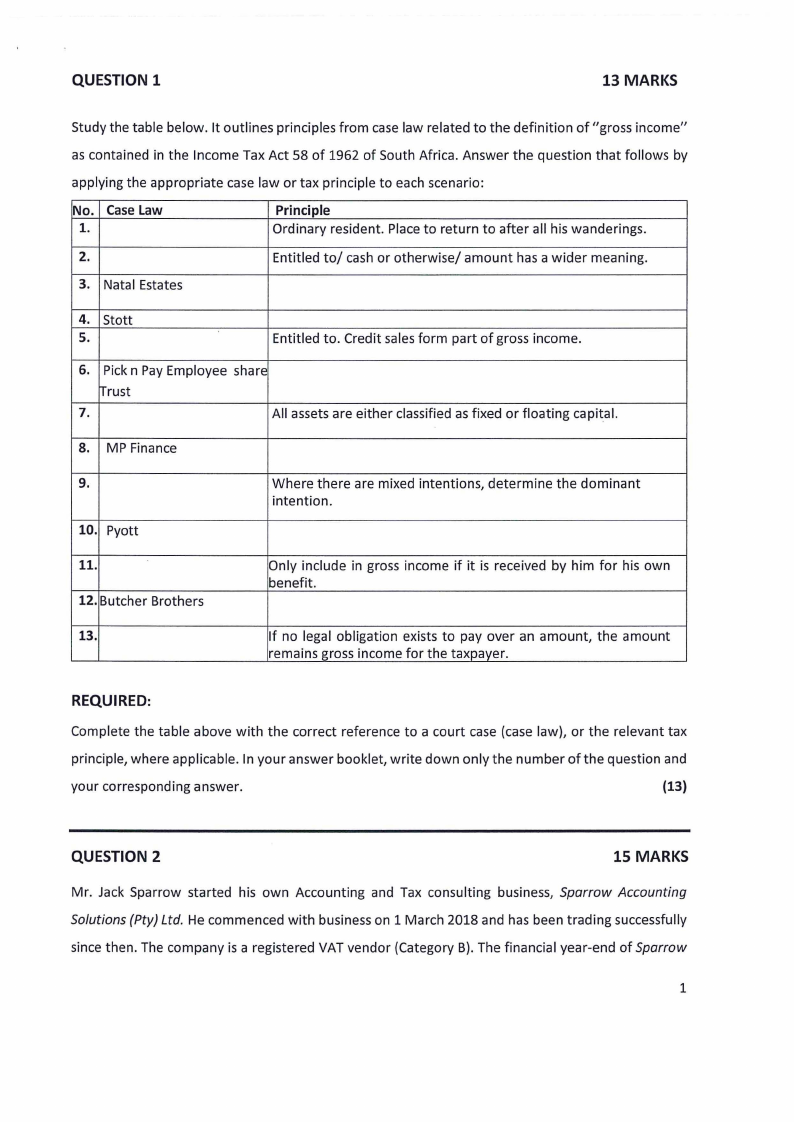 QUESTION 1 13 MARKS

Study the table below. It outlines principles from case law related to the definition of "gross income" as contained in the Income Tax Act 58 of 1962 of South Africa. Answer the question that follows by applying the appropriate case law or tax principle to each scenario:

| No. | Case Law | Principle |
|---|---|---|
| 1. | | Ordinary resident. Place to return to after all his wanderings. |
| 2. | | Entitled to/ cash or otherwise/ amount has a wider meaning. |
| 3. | Natal Estates | |
| 4. | Stott | |
| 5. | | Entitled to. Credit sales form part of gross income. |
| 6. | Pick n Pay Employee share Trust | |
| 7. | | All assets are either classified as fixed or floating capital. |
| 8. | MP Finance | |
| 9. | | Where there are mixed intentions, determine the dominant intention. |
| 10. | Pyott | |
| 11. | | Only include in gross income if it is received by him for his own benefit. |
| 12. | Butcher Brothers | |
| 13. | | If no legal obligation exists to pay over an amount, the amount remains gross income for the taxpayer. |

REQUIRED:

Complete the table above with the correct reference to a court case (case law), or the relevant tax principle, where applicable. In your answer booklet, write down only the number of the question and your corresponding answer. (13)

QUESTION 2 15 MARKS

Mr. Jack Sparrow started his own Accounting and Tax consulting business, Sparrow Accounting Solutions (Pty) Ltd. He commenced with business on 1 March 2018 and has been trading successfully since then. The company is a registered VAT vendor (Category B). The financial year-end of Sparrow

1